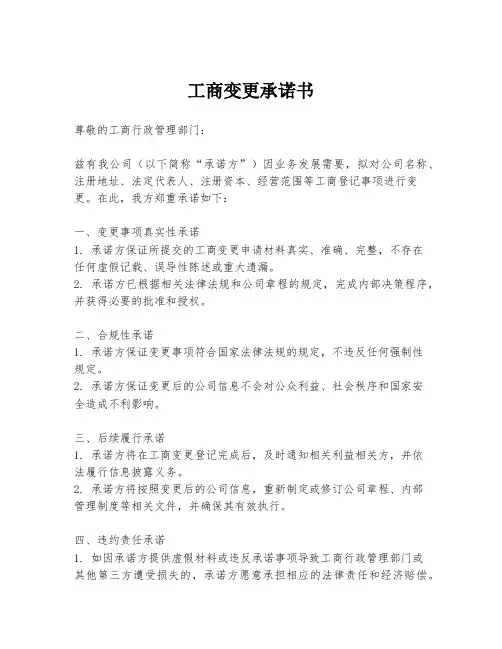 工商变更承诺书

尊敬的工商行政管理部门：

兹有我公司（以下简称“承诺方”）因业务发展需要，拟对公司名称、注册地址、法定代表人、注册资本、经营范围等工商登记事项进行变更。在此，我方郑重承诺如下：

一、变更事项真实性承诺
1. 承诺方保证所提交的工商变更申请材料真实、准确、完整，不存在任何虚假记载、误导性陈述或重大遗漏。
2. 承诺方已根据相关法律法规和公司章程的规定，完成内部决策程序，并获得必要的批准和授权。

二、合规性承诺
1. 承诺方保证变更事项符合国家法律法规的规定，不违反任何强制性规定。
2. 承诺方保证变更后的公司信息不会对公众利益、社会秩序和国家安全造成不利影响。

三、后续履行承诺
1. 承诺方将在工商变更登记完成后，及时通知相关利益相关方，并依法履行信息披露义务。
2. 承诺方将按照变更后的公司信息，重新制定或修订公司章程、内部管理制度等相关文件，并确保其有效执行。

四、违约责任承诺
1. 如因承诺方提供虚假材料或违反承诺事项导致工商行政管理部门或其他第三方遭受损失的，承诺方愿意承担相应的法律责任和经济赔偿。